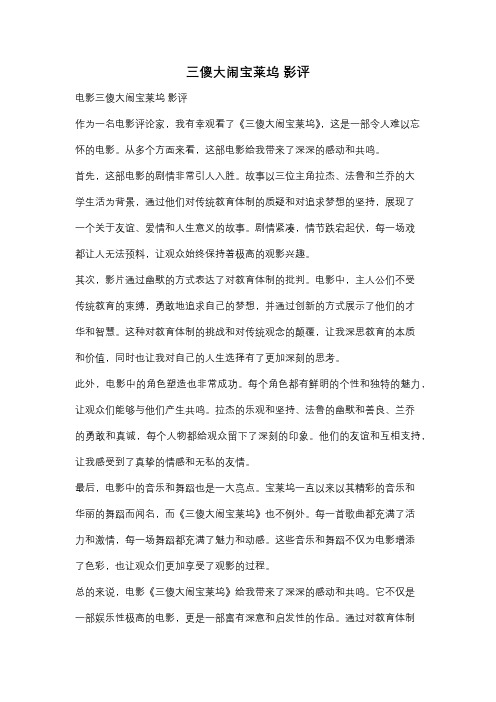 三傻大闹宝莱坞 影评

电影三傻大闹宝莱坞 影评

作为一名电影评论家，我有幸观看了《三傻大闹宝莱坞》，这是一部令人难以忘怀的电影。从多个方面来看，这部电影给我带来了深深的感动和共鸣。

首先，这部电影的剧情非常引人入胜。故事以三位主角拉杰、法鲁和兰乔的大学生活为背景，通过他们对传统教育体制的质疑和对追求梦想的坚持，展现了一个关于友谊、爱情和人生意义的故事。剧情紧凑，情节跌宕起伏，每一场戏都让人无法预料，让观众始终保持着极高的观影兴趣。

其次，影片通过幽默的方式表达了对教育体制的批判。电影中，主人公们不受传统教育的束缚，勇敢地追求自己的梦想，并通过创新的方式展示了他们的才华和智慧。这种对教育体制的挑战和对传统观念的颠覆，让我深思教育的本质和价值，同时也让我对自己的人生选择有了更加深刻的思考。

此外，电影中的角色塑造也非常成功。每个角色都有鲜明的个性和独特的魅力，让观众们能够与他们产生共鸣。拉杰的乐观和坚持、法鲁的幽默和善良、兰乔的勇敢和真诚，每个人物都给观众留下了深刻的印象。他们的友谊和互相支持，让我感受到了真挚的情感和无私的友情。

最后，电影中的音乐和舞蹈也是一大亮点。宝莱坞一直以来以其精彩的音乐和华丽的舞蹈而闻名，而《三傻大闹宝莱坞》也不例外。每一首歌曲都充满了活力和激情，每一场舞蹈都充满了魅力和动感。这些音乐和舞蹈不仅为电影增添了色彩，也让观众们更加享受了观影的过程。

总的来说，电影《三傻大闹宝莱坞》给我带来了深深的感动和共鸣。它不仅是一部娱乐性极高的电影，更是一部富有深意和启发性的作品。通过对教育体制